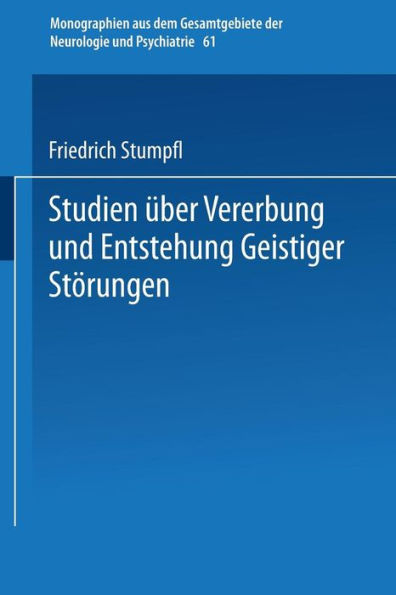 Monographien aus dem Gesamtgebiete der Neurologie und Psychiatrie 61

Friedrich Stumpfl

Studien über Vererbung und Entstehung Geistiger Störungen